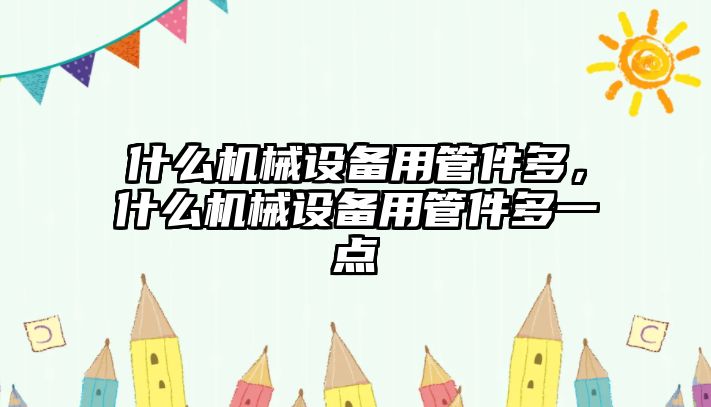 什么机械设备用管件多，什么机械设备用管件多一点